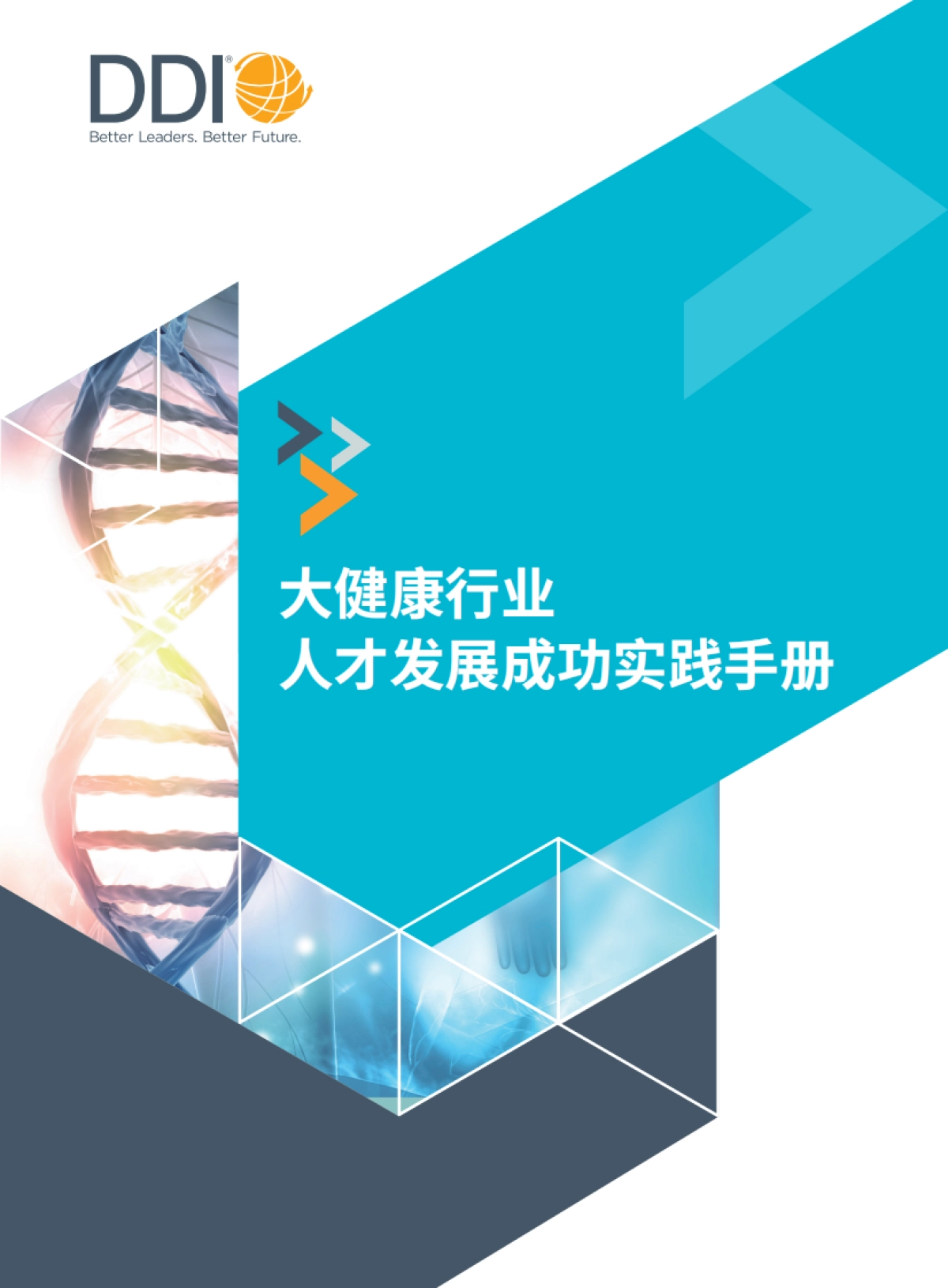 DDI®
Better Leaders. Better Future.

大健康行业
人才发展成功实践手册